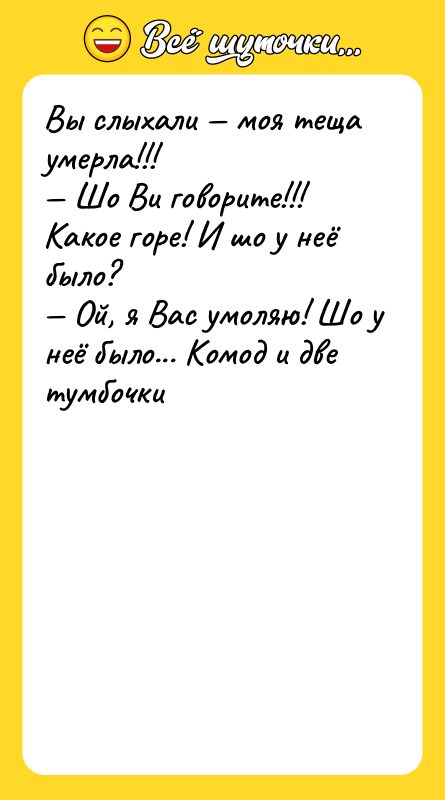 Всё шуточки...

Вы слыхали — моя теща умерла!!!
— Шо Ви говорите!!! Какое горе! И шо у неё было?
— Ой, я Вас умоляю! Шо у неё было... Комод и две тумбочки